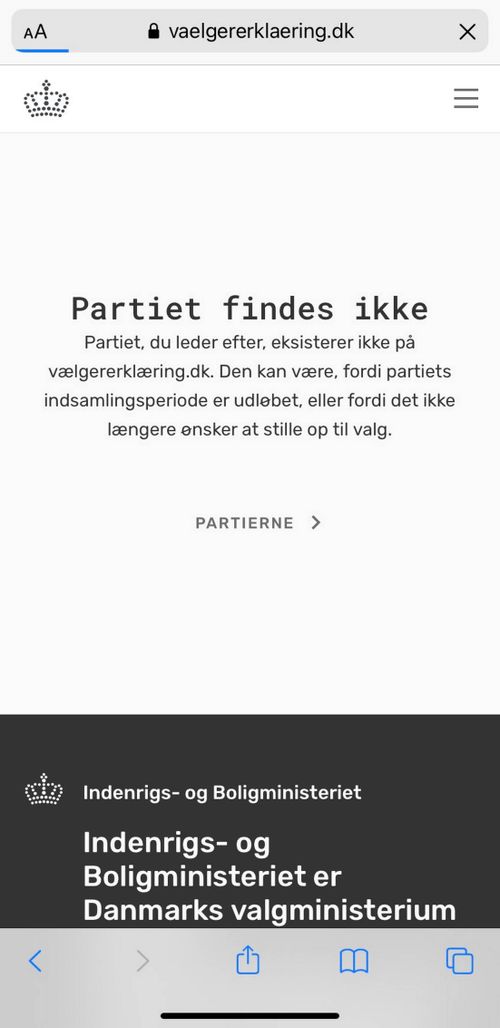 AA vaelgererklaering.dk

Partiet findes ikke

Partiet, du leder efter, eksisterer ikke på vælgererklæring.dk. Den kan være, fordi partiets indsamlingsperiode er udløbet, eller fordi det ikke længere ønsker at stille op til valg.

PARTIERNE

Indenrigs- og Boligministeriet

Indenrigs- og Boligministeriet er Danmarks valgministerium